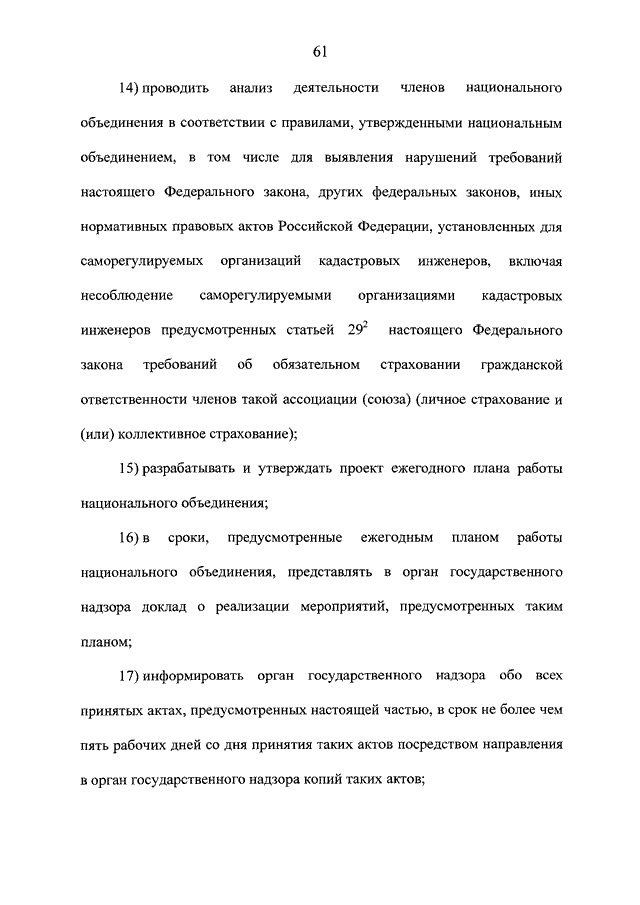 61

14) проводить анализ деятельности членов национального объединения в соответствии с правилами, утвержденными национальным объединением, в том числе для выявления нарушений требований настоящего Федерального закона, других федеральных законов, иных нормативных правовых актов Российской Федерации, установленных для саморегулируемых организаций кадастровых инженеров, включая несоблюдение саморегулируемыми организациями кадастровых инженеров предусмотренных статьей $29^2$ настоящего Федерального закона требований об обязательном страховании гражданской ответственности членов такой ассоциации (союза) (личное страхование и (или) коллективное страхование);

15) разрабатывать и утверждать проект ежегодного плана работы национального объединения;

16) в сроки, предусмотренные ежегодным планом работы национального объединения, представлять в орган государственного надзора доклад о реализации мероприятий, предусмотренных таким планом;

17) информировать орган государственного надзора обо всех принятых актах, предусмотренных настоящей частью, в срок не более чем пять рабочих дней со дня принятия таких актов посредством направления в орган государственного надзора копий таких актов;